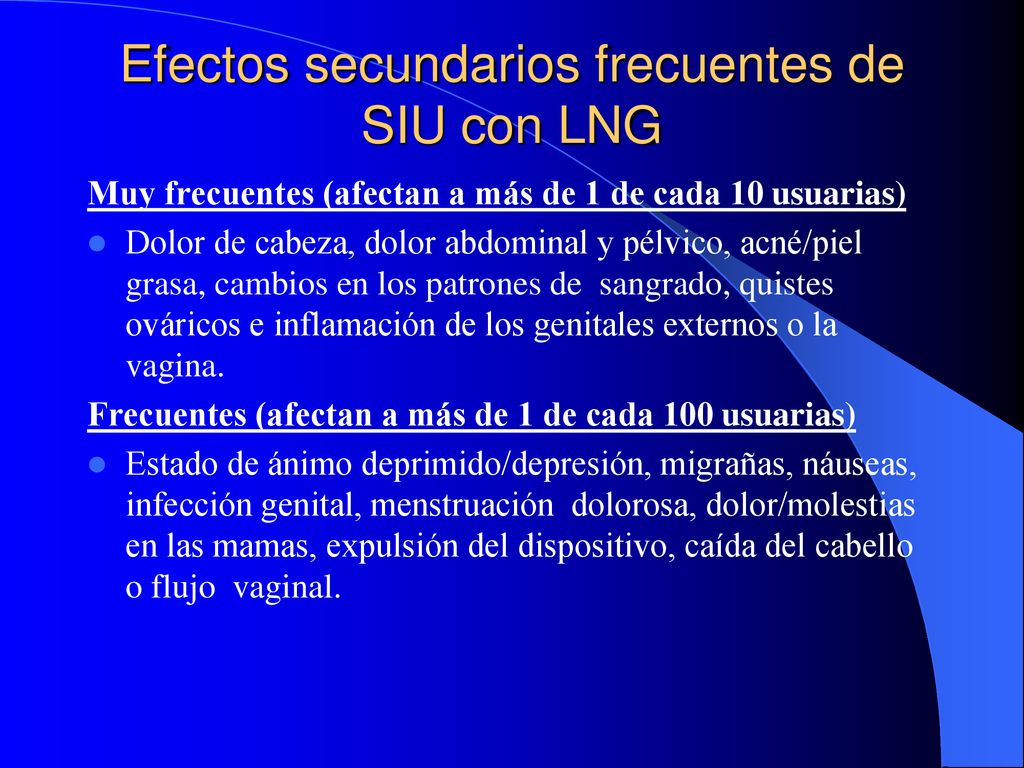 Efectos secundarios frecuentes de SIU con LNG

Muy frecuentes (afectan a más de 1 de cada 10 usuarias)

Dolor de cabeza, dolor abdominal y pélvico, acné/piel grasa, cambios en los patrones de sangrado, quistes ováricos e inflamación de los genitales externos o la vagina.

Frecuentes (afectan a más de 1 de cada 100 usuarias)

Estado de ánimo deprimido/depresión, migrañas, náuseas, infección genital, menstruación dolorosa, dolor/molestias en las mamas, expulsión del dispositivo, caída del cabello o flujo vaginal.